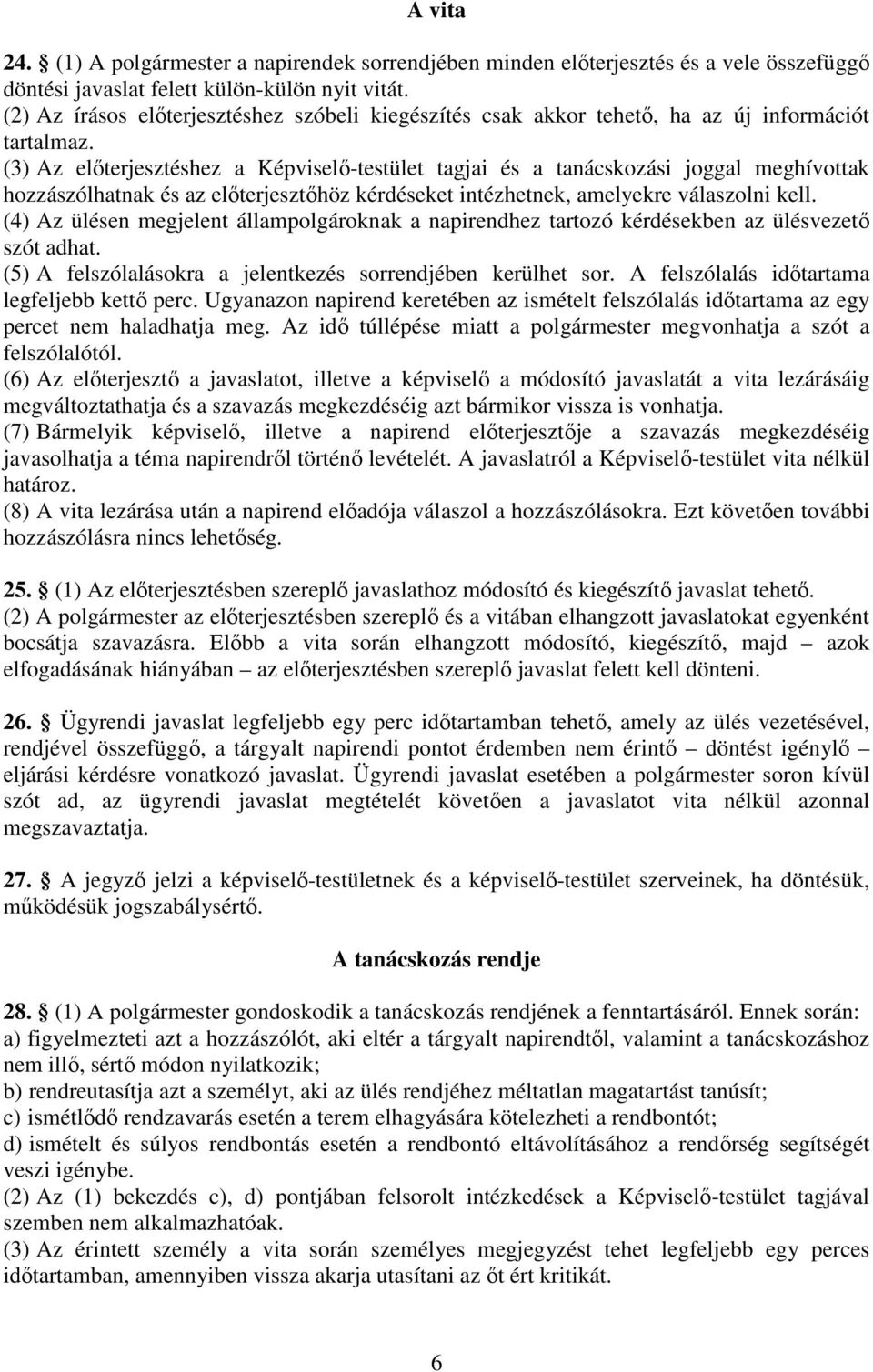 A vita

24. § (1) A polgármester a napirendek sorrendjében minden előterjesztés és a vele összefüggő döntési javaslat felett külön-külön nyit vitát.
(2) Az írásos előterjesztéshez szóbeli kiegészítés csak akkor tehető, ha az új információt tartalmaz.
(3) Az előterjesztéshez a Képviselő-testület tagjai és a tanácskozási joggal meghívottak hozzászólhatnak és az előterjesztőhöz kérdéseket intézhetnek, amelyekre válaszolni kell.
(4) Az ülésen megjelent állampolgároknak a napirendhez tartozó kérdésekben az ülésvezető szót adhat.
(5) A felszólalásokra a jelentkezés sorrendjében kerülhet sor. A felszólalás időtartama legfeljebb kettő perc. Ugyanazon napirend keretében az ismételt felszólalás időtartama az egy percet nem haladhatja meg. Az idő túllépése miatt a polgármester megvonhatja a szót a felszólalótól.
(6) Az előterjesztő a javaslatot, illetve a képviselő a módosító javaslatát a vita lezárásáig megváltoztathatja és a szavazás megkezdéséig azt bármikor vissza is vonhatja.
(7) Bármelyik képviselő, illetve a napirend előterjesztője a szavazás megkezdéséig javasolhatja a téma napirendről történő levételét. A javaslatról a Képviselő-testület vita nélkül határoz.
(8) A vita lezárása után a napirend előadója válaszol a hozzászólásokra. Ezt követően további hozzászólásra nincs lehetőség.

25. § (1) Az előterjesztésben szereplő javaslathoz módosító és kiegészítő javaslat tehető.
(2) A polgármester az előterjesztésben szereplő és a vitában elhangzott javaslatokat egyenként bocsátja szavazásra. Előbb a vita során elhangzott módosító, kiegészítő, majd – azok elfogadásának hiányában – az előterjesztésben szereplő javaslat felett kell dönteni.

26. § Ügyrendi javaslat legfeljebb egy perc időtartamban tehető, amely az ülés vezetésével, rendjével összefüggő, a tárgyalt napirendi pontot érdemben nem érintő – döntést igénylő – eljárási kérdésre vonatkozó javaslat. Ügyrendi javaslat esetében a polgármester soron kívül szót ad, az ügyrendi javaslat megtételét követően a javaslatot vita nélkül azonnal megszavaztatja.

27. § A jegyző jelzi a képviselő-testületnek és a képviselő-testület szerveinek, ha döntésük, működésük jogszabálysértő.

A tanácskozás rendje

28. § (1) A polgármester gondoskodik a tanácskozás rendjének a fenntartásáról. Ennek során:
a) figyelmezteti azt a hozzászólót, aki eltér a tárgyalt napirendtől, valamint a tanácskozáshoz nem illő, sértő módon nyilatkozik;
b) rendreutasítja azt a személyt, aki az ülés rendjéhez méltatlan magatartást tanúsít;
c) ismétlődő rendzavarás esetén a terem elhagyására kötelezheti a rendbontót;
d) ismételt és súlyos rendbontás esetén a rendbontó eltávolításához a rendőrség segítségét veszi igénybe.
(2) Az (1) bekezdés c), d) pontjában felsorolt intézkedések a Képviselő-testület tagjával szemben nem alkalmazhatóak.
(3) Az érintett személy a vita során személyes megjegyzést tehet legfeljebb egy perces időtartamban, amennyiben vissza akarja utasítani az őt ért kritikát.

6